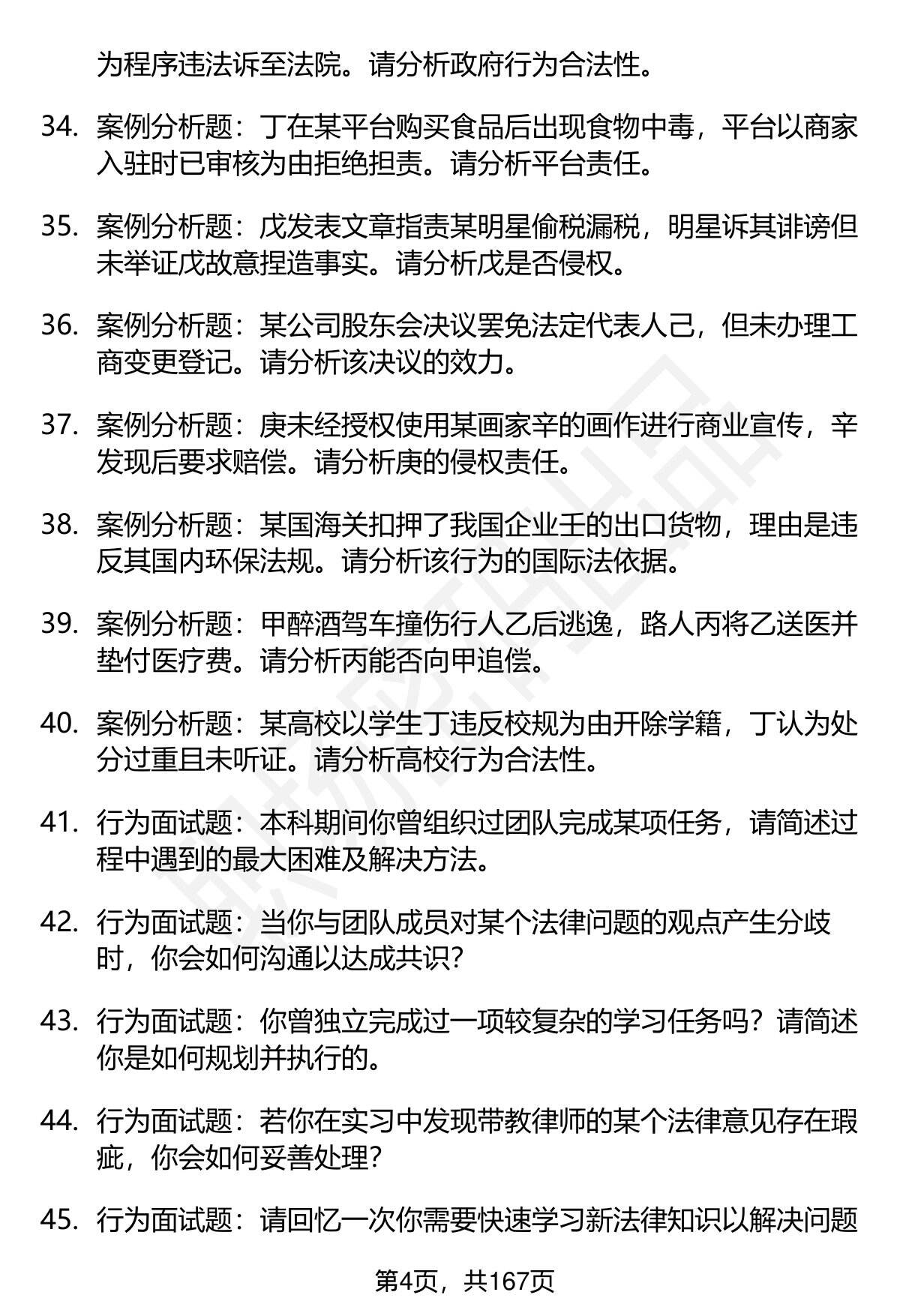 为程序违法诉至法院。请分析政府行为合法性。

34. 案例分析题：丁在某平台购买食品后出现食物中毒，平台以商家入驻时已审核为由拒绝担责。请分析平台责任。

35. 案例分析题：戊发表文章指责某明星偷税漏税，明星诉其诽谤但未举证戊故意捏造事实。请分析戊是否侵权。

36. 案例分析题：某公司股东会决议罢免法定代表人己，但未办理工商变更登记。请分析该决议的效力。

37. 案例分析题：庚未经授权使用某画家辛的画作进行商业宣传，辛发现后要求赔偿。请分析庚的侵权责任。

38. 案例分析题：某国海关扣押了我国企业壬的出口货物，理由是违反其国内环保法规。请分析该行为的国际法依据。

39. 案例分析题：甲醉酒驾车撞伤行人乙后逃逸，路人丙将乙送医并垫付医疗费。请分析丙能否向甲追偿。

40. 案例分析题：某高校以学生丁违反校规为由开除学籍，丁认为处分过重且未听证。请分析高校行为合法性。

41. 行为面试题：本科期间你曾组织过团队完成某项任务，请简述过程中遇到的最大困难及解决方法。

42. 行为面试题：当你与团队成员对某个法律问题的观点产生分歧时，你会如何沟通以达成共识？

43. 行为面试题：你曾独立完成过一项较复杂的学习任务吗？请简述你是如何规划并执行的。

44. 行为面试题：若你在实习中发现带教律师的某个法律意见存在瑕疵，你会如何妥善处理？

45. 行为面试题：请回忆一次你需要快速学习新法律知识以解决问题

第4页，共167页